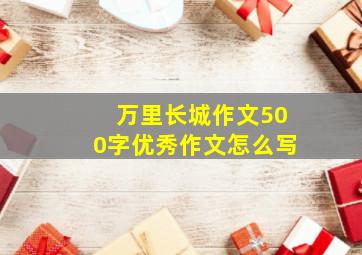 万里长城作文500字优秀作文怎么写